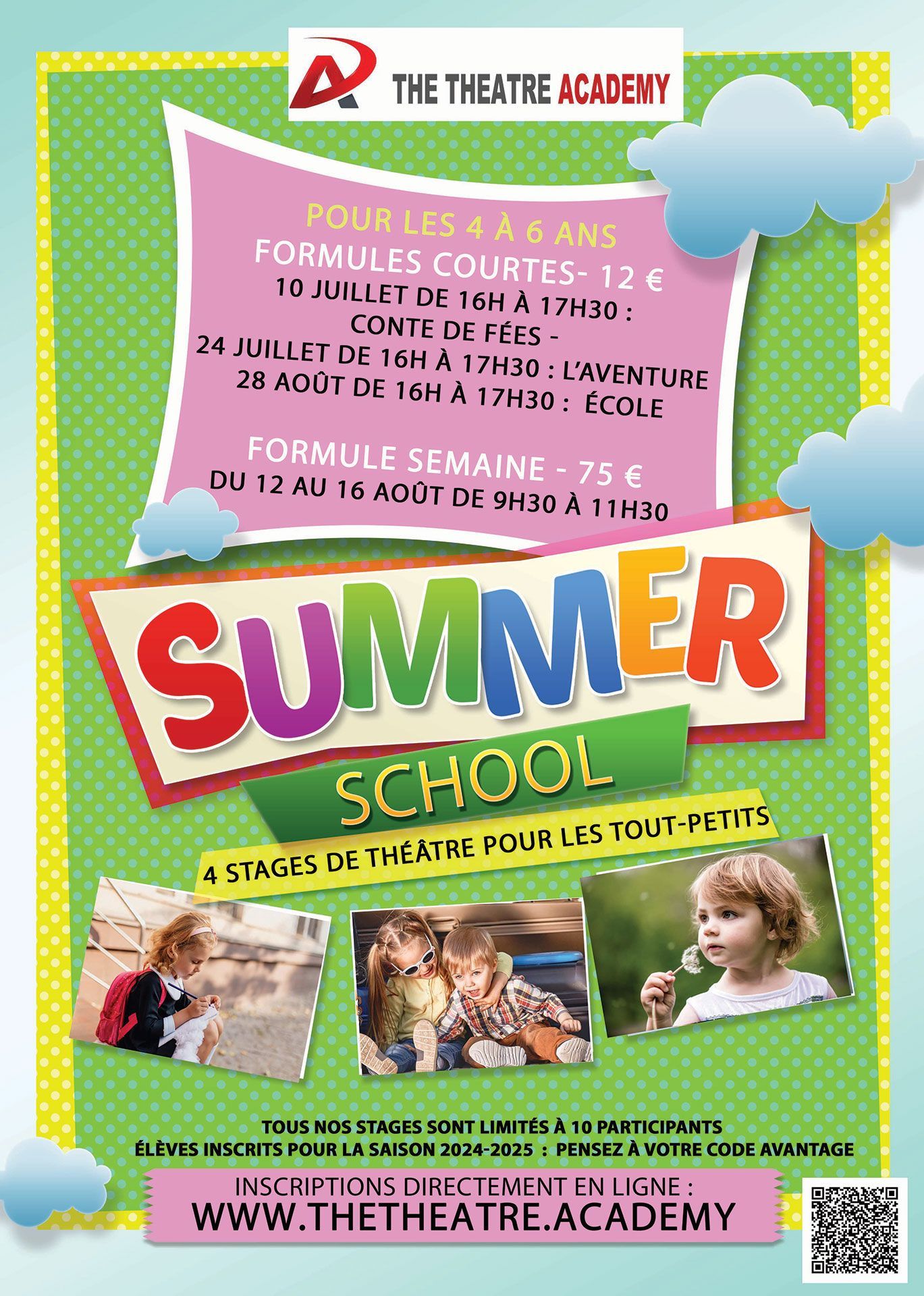 THE THEATRE ACADEMY

POUR LES 4 À 6 ANS
FORMULES COURTES- 12 €
10 JUILLET DE 16H À 17H30 : CONTE DE FÉES -
24 JUILLET DE 16H À 17H30 : L'AVENTURE
28 AOÛT DE 16H À 17H30 : ÉCOLE

FORMULE SEMAINE - 75 €
DU 12 AU 16 AOÛT DE 9H30 À 11H30

SUMMER
SCHOOL
4 STAGES DE THÉÂTRE POUR LES TOUT-PETITS

TOUS NOS STAGES SONT LIMITÉS À 10 PARTICIPANTS
ÉLÈVES INSCRITS POUR LA SAISON 2024-2025 : PENSEZ À VOTRE CODE AVANTAGE

INSCRIPTIONS DIRECTEMENT EN LIGNE :
WWW.THETHEATRE.ACADEMY